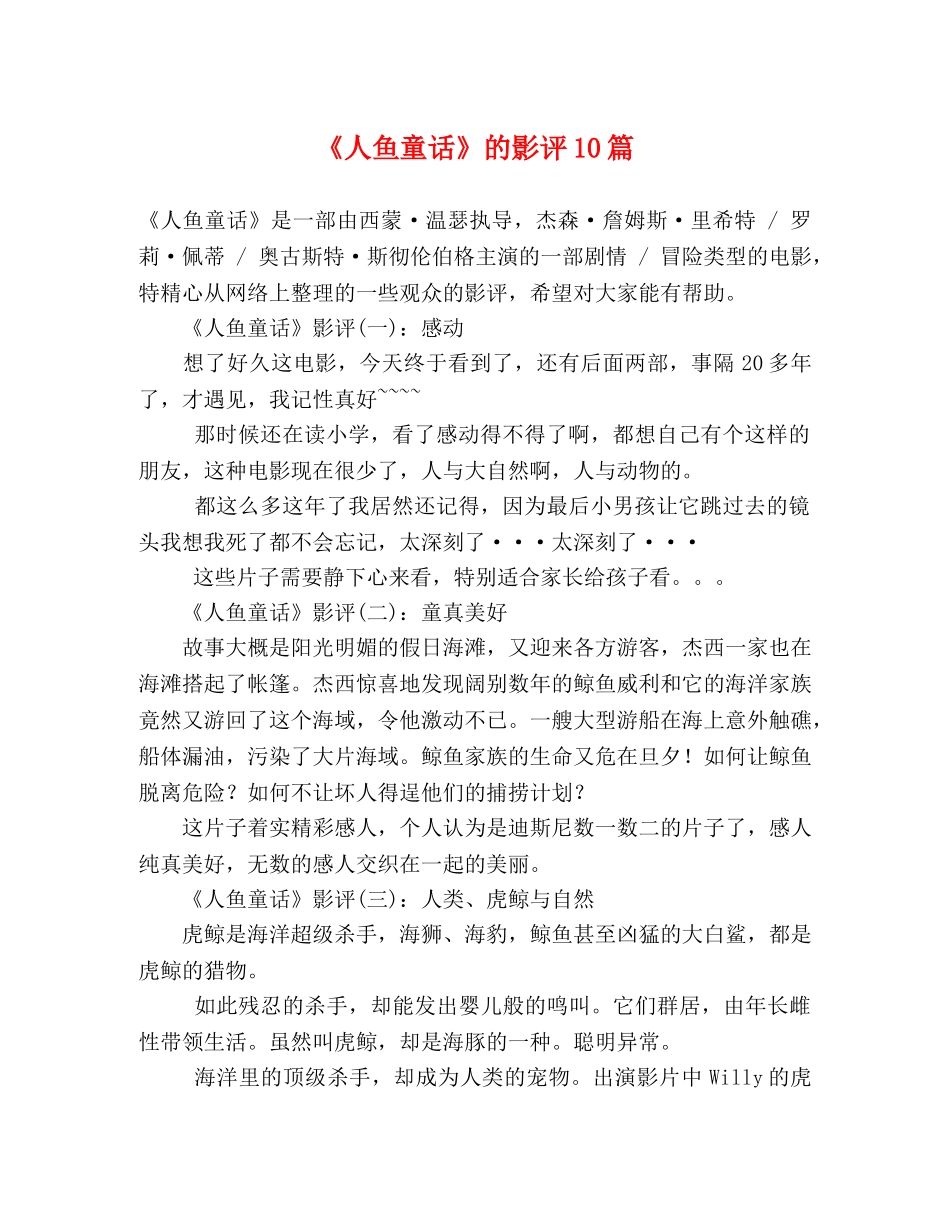 《人鱼童话》的影评10篇

《人鱼童话》是一部由西蒙·温瑟执导，杰森·詹姆斯·里希特 / 罗莉·佩蒂 / 奥古斯特·斯彻伦伯格主演的一部剧情 / 冒险类型的电影，特精心从网络上整理的一些观众的影评，希望对大家能有帮助。

《人鱼童话》影评(一)：感动

想了好久这电影，今天终于看到了，还有后面两部，事隔20多年了，才遇见，我记性真好~~~~

那时候还在读小学，看了感动得不得了啊，都想自己有个这样的朋友，这种电影现在很少了，人与大自然啊，人与动物的。

都这么多这年了我居然还记得，因为最后小男孩让它跳过去的镜头我想我死了都不会忘记，太深刻了···太深刻了···

这些片子需要静下心来看，特别适合家长给孩子看。。。

《人鱼童话》影评(二)：童真美好

故事大概是阳光明媚的假日海滩，又迎来各方游客，杰西一家也在海滩搭起了帐篷。杰西惊喜地发现阔别数年的鲸鱼威利和它的海洋家族竟然又游回了这个海域，令他激动不已。一艘大型游船在海上意外触礁，船体漏油，污染了大片海域。鲸鱼家族的生命又危在旦夕！如何让鲸鱼脱离危险？如何不让坏人得逞他们的捕捞计划？

这片子着实精彩感人，个人认为是迪斯尼数一数二的片子了，感人纯真美好，无数的感人交织在一起的美丽。

《人鱼童话》影评(三)：人类、虎鲸与自然

虎鲸是海洋超级杀手，海狮、海豹，鲸鱼甚至凶猛的大白鲨，都是虎鲸的猎物。

如此残忍的杀手，却能发出婴儿般的鸣叫。它们群居，由年长雌性带领生活。虽然叫虎鲸，却是海豚的一种。聪明异常。

海洋里的顶级杀手，却成为人类的宠物。出演影片中Willy的虎